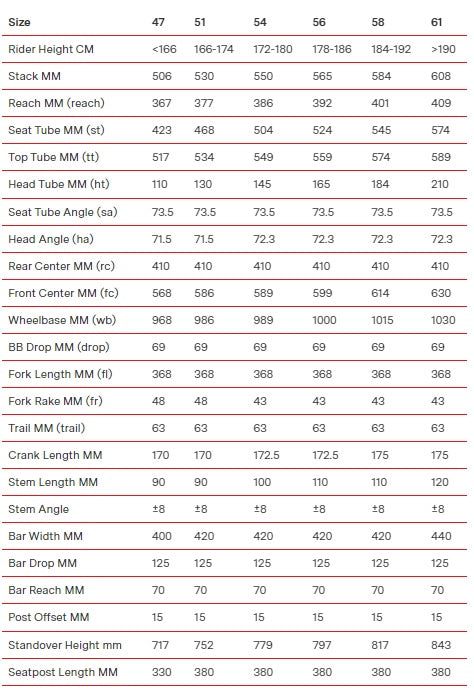 | Size | 47 | 51 | 54 | 56 | 58 | 61 |
|---|---|---|---|---|---|---|
| Rider Height CM | <166 | 166-174 | 172-180 | 178-186 | 184-192 | >190 |
| Stack MM | 506 | 530 | 550 | 565 | 584 | 608 |
| Reach MM (reach) | 367 | 377 | 386 | 392 | 401 | 409 |
| Seat Tube MM (st) | 423 | 468 | 504 | 524 | 545 | 574 |
| Top Tube MM (tt) | 517 | 534 | 549 | 559 | 574 | 589 |
| Head Tube MM (ht) | 110 | 130 | 145 | 165 | 184 | 210 |
| Seat Tube Angle (sa) | 73.5 | 73.5 | 73.5 | 73.5 | 73.5 | 73.5 |
| Head Angle (ha) | 71.5 | 71.5 | 72.3 | 72.3 | 72.3 | 72.3 |
| Rear Center MM (rc) | 410 | 410 | 410 | 410 | 410 | 410 |
| Front Center MM (fc) | 568 | 586 | 589 | 599 | 614 | 630 |
| Wheelbase MM (wb) | 968 | 986 | 989 | 1000 | 1015 | 1030 |
| BB Drop MM (drop) | 69 | 69 | 69 | 69 | 69 | 69 |
| Fork Length MM (fl) | 368 | 368 | 368 | 368 | 368 | 368 |
| Fork Rake MM (fr) | 48 | 48 | 43 | 43 | 43 | 43 |
| Trail MM (trail) | 63 | 63 | 63 | 63 | 63 | 63 |
| Crank Length MM | 170 | 170 | 172.5 | 172.5 | 175 | 175 |
| Stem Length MM | 90 | 90 | 100 | 110 | 110 | 120 |
| Stem Angle | ±8 | ±8 | ±8 | ±8 | ±8 | ±8 |
| Bar Width MM | 400 | 420 | 420 | 420 | 420 | 440 |
| Bar Drop MM | 125 | 125 | 125 | 125 | 125 | 125 |
| Bar Reach MM | 70 | 70 | 70 | 70 | 70 | 70 |
| Post Offset MM | 15 | 15 | 15 | 15 | 15 | 15 |
| Standover Height mm | 717 | 752 | 779 | 797 | 817 | 843 |
| Seatpost Length MM | 330 | 380 | 380 | 380 | 380 | 380 |